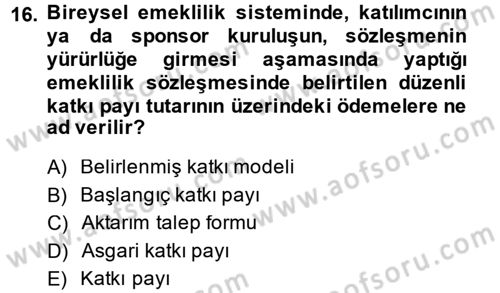 16. Bireysel emeklilik sisteminde, katılımcının ya da sponsor kuruluşun, sözleşmenin yürürlüğe girmesi aşamasında yaptığı emeklilik sözleşmesinde belirtilen düzenli katkı payı tutarının üzerindeki ödemelere ne ad verilir?

A) Belirlenmiş katkı modeli
B) Başlangıç katkı payı
C) Aktarım talep formu
D) Asgari katkı payı
E) Katkı payı

www.aofsoru.com